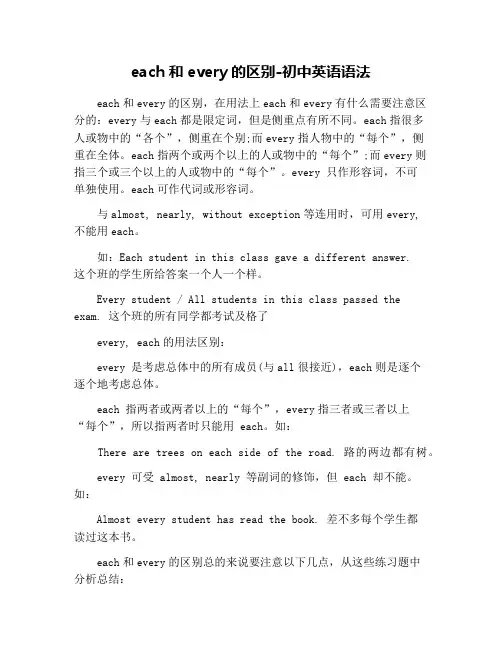 each 和 every 的区别-初中英语语法

each 和 every 的区别，在用法上 each 和 every 有什么需要注意区分的：every 与 each 都是限定词，但是侧重点有所不同。each 指很多人或物中的“各个”，侧重在个别;而 every 指人物中的“每个”，侧重在全体。each 指两个或两个以上的人或物中的“每个”;而 every 则指三个或三个以上的人或物中的“每个”。every 只作形容词，不可单独使用。each 可作代词或形容词。

与 almost, nearly, without exception 等连用时，可用 every, 不能用 each。

如：Each student in this class gave a different answer. 这个班的学生所给答案一个人一个样。

Every student / All students in this class passed the exam. 这个班的所有同学都考试及格了

every, each 的用法区别：

every 是考虑总体中的所有成员(与 all 很接近)，each 则是逐个逐个地考虑总体。

each 指两者或两者以上的“每个”，every 指三者或三者以上“每个”，所以指两者时只能用 each。如：

There are trees on each side of the road. 路的两边都有树。

every 可受 almost, nearly 等副词的修饰，但 each 却不能。如：

Almost every student has read the book. 差不多每个学生都读过这本书。

each 和 every 的区别总的来说要注意以下几点，从这些练习题中分析总结：